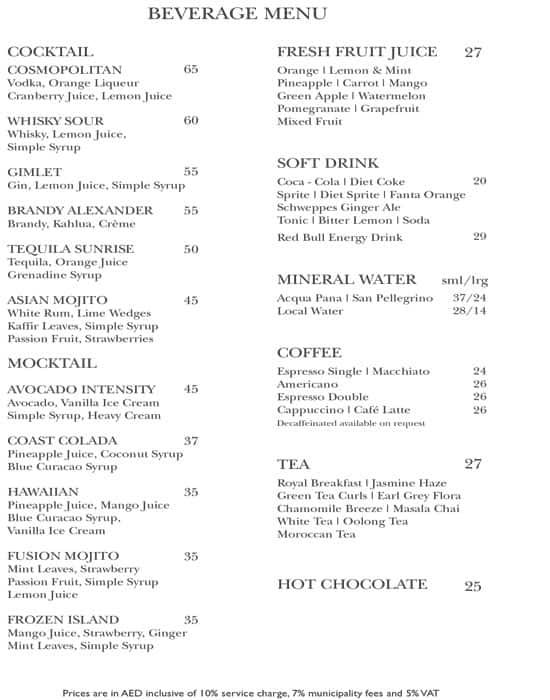 BEVERAGE MENU

COCKTAIL

COSMOPOLITAN 65
Vodka, Orange Liqueur
Cranberry Juice, Lemon Juice

WHISKY SOUR 60
Whisky, Lemon Juice,
Simple Syrup

GIMLET 55
Gin, Lemon Juice, Simple Syrup

BRANDY ALEXANDER 55
Brandy, Kahlua, Crème

TEQUILA SUNRISE 50
Tequila, Orange Juice
Grenadine Syrup

ASIAN MOJITO 45
White Rum, Lime Wedges
Kaffir Leaves, Simple Syrup
Passion Fruit, Strawberries

MOCKTAIL

AVOCADO INTENSITY 45
Avocado, Vanilla Ice Cream
Simple Syrup, Heavy Cream

COAST COLADA 37
Pineapple Juice, Coconut Syrup
Blue Curacao Syrup

HAWAIIAN 35
Pineapple Juice, Mango Juice
Blue Curacao Syrup,
Vanilla Ice Cream

FUSION MOJITO 35
Mint Leaves, Strawberry
Passion Fruit, Simple Syrup
Lemon Juice

FROZEN ISLAND 35
Mango Juice, Strawberry, Ginger
Mint Leaves, Simple Syrup

FRESH FRUIT JUICE 27
Orange | Lemon & Mint
Pineapple | Carrot | Mango
Green Apple | Watermelon
Pomegranate | Grapefruit
Mixed Fruit

SOFT DRINK
Coca - Cola | Diet Coke 20
Sprite | Diet Sprite | Fanta Orange
Schweppes Ginger Ale
Tonic | Bitter Lemon | Soda
Red Bull Energy Drink 29

MINERAL WATER sml/lrg
Acqua Pana | San Pellegrino 37/24
Local Water 28/14

COFFEE
Espresso Single | Macchiato 24
Americano 26
Espresso Double 26
Cappuccino | Café Latte 26
Decaffeinated available on request

TEA 27
Royal Breakfast | Jasmine Haze
Green Tea Curls | Earl Grey Flora
Chamomile Breeze | Masala Chai
White Tea | Oolong Tea
Moroccan Tea

HOT CHOCOLATE 25

Prices are in AED inclusive of 10% service charge, 7% municipality fees and 5% VAT